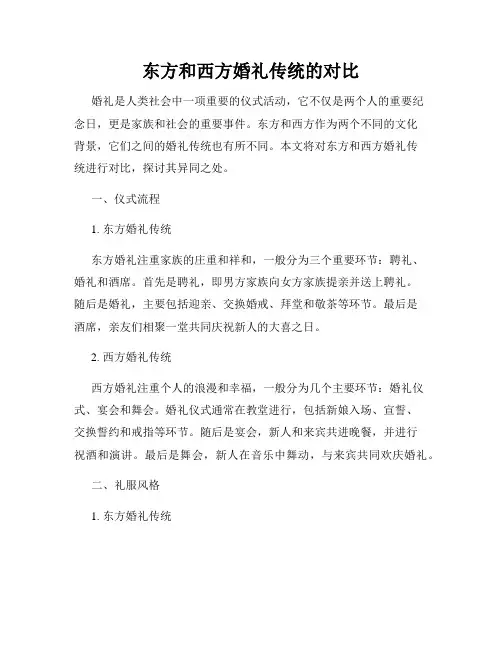 东方和西方婚礼传统的对比

婚礼是人类社会中一项重要的仪式活动，它不仅是两个人的重要纪念日，更是家族和社会的重要事件。东方和西方作为两个不同的文化背景，它们之间的婚礼传统也有所不同。本文将对东方和西方婚礼传统进行对比，探讨其异同之处。

一、仪式流程

1. 东方婚礼传统

东方婚礼注重家族的庄重和祥和，一般分为三个重要环节：聘礼、婚礼和酒席。首先是聘礼，即男方家族向女方家族提亲并送上聘礼。随后是婚礼，主要包括迎亲、交换婚戒、拜堂和敬茶等环节。最后是酒席，亲友们相聚一堂共同庆祝新人的大喜之日。

2. 西方婚礼传统

西方婚礼注重个人的浪漫和幸福，一般分为几个主要环节：婚礼仪式、宴会和舞会。婚礼仪式通常在教堂进行，包括新娘入场、宣誓、交换誓约和戒指等环节。随后是宴会，新人和来宾共进晚餐，并进行祝酒和演讲。最后是舞会，新人在音乐中舞动，与来宾共同欢庆婚礼。

二、礼服风格

1. 东方婚礼传统